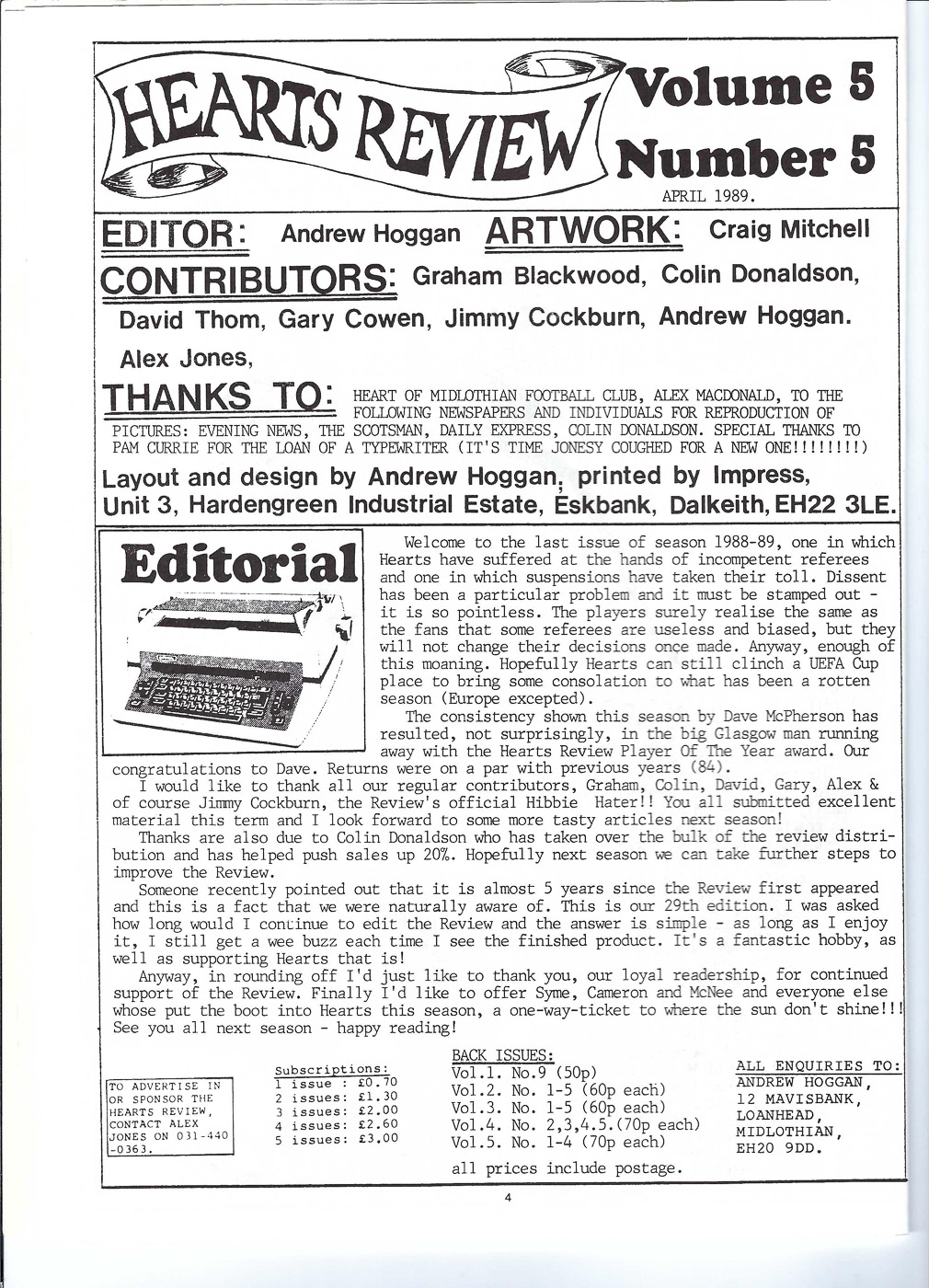 HEARTS REVIEW

Volume 5
Number 5

APRIL 1989.

EDITOR: Andrew Hoggan ARTWORK: Craig Mitchell

CONTRIBUTORS: Graham Blackwood, Colin Donaldson, David Thom, Gary Cowen, Jimmy Cockburn, Andrew Hoggan. Alex Jones,

THANKS TO: HEART OF MIDLOTHIAN FOOTBALL CLUB, ALEX MACDONALD, TO THE FOLLOWING NEWSPAPERS AND INDIVIDUALS FOR REPRODUCTION OF PICTURES: EVENING NEWS, THE SCOTSMAN, DAILY EXPRESS, COLIN DONALDSON. SPECIAL THANKS TO PAM CURRIE FOR THE LOAN OF A TYPEWRITER (IT'S TIME JONESY COUGHED FOR A NEW ONE!!!!!!!!)

Layout and design by Andrew Hoggan, printed by Impress, Unit 3, Hardengreen Industrial Estate, Eskbank, Dalkeith, EH22 3LE.

Editorial

Welcome to the last issue of season 1988-89, one in which Hearts have suffered at the hands of incompetent referees and one in which suspensions have taken their toll. Dissent has been a particular problem and it must be stamped out - it is so pointless. The players surely realise the same as the fans that some referees are useless and biased, but they will not change their decisions once made. Anyway, enough of this moaning. Hopefully Hearts can still clinch a UEFA Cup place to bring some consolation to what has been a rotten season (Europe excepted).

The consistency shown this season by Dave McPherson has resulted, not surprisingly, in the big Glasgow man running away with the Hearts Review Player Of The Year award. Our congratulations to Dave. Returns were on a par with previous years (84).

I would like to thank all our regular contributors, Graham, Colin, David, Gary, Alex & of course Jimmy Cockburn, the Review's official Hibbie Hater!! You all submitted excellent material this term and I look forward to some more tasty articles next season!

Thanks are also due to Colin Donaldson who has taken over the bulk of the review distribution and has helped push sales up 20%. Hopefully next season we can take further steps to improve the Review.

Someone recently pointed out that it is almost 5 years since the Review first appeared and this is a fact that we were naturally aware of. This is our 29th edition. I was asked how long would I continue to edit the Review and the answer is simple - as long as I enjoy it, I still get a wee buzz each time I see the finished product. It's a fantastic hobby, as well as supporting Hearts that is!

Anyway, in rounding off I'd just like to thank you, our loyal readership, for continued support of the Review. Finally I'd like to offer Syme, Cameron and McNee and everyone else whose put the boot into Hearts this season, a one-way-ticket to where the sun don't shine!!! See you all next season - happy reading!

TO ADVERTISE IN OR SPONSOR THE HEARTS REVIEW, CONTACT ALEX JONES ON 031-440-0363.

Subscriptions:
1 issue : £0.70
2 issues: £1.30
3 issues: £2.00
4 issues: £2.60
5 issues: £3.00

BACK ISSUES:
Vol.1. No.9 (50p)
Vol.2. No. 1-5 (60p each)
Vol.3. No. 1-5 (60p each)
Vol.4. No. 2,3,4.5.(70p each)
Vol.5. No. 1-4 (70p each)
all prices include postage.

ALL ENQUIRIES TO:
ANDREW HOGGAN,
12 MAVISBANK,
LOANHEAD,
MIDLOTHIAN,
EH20 9DD.

4